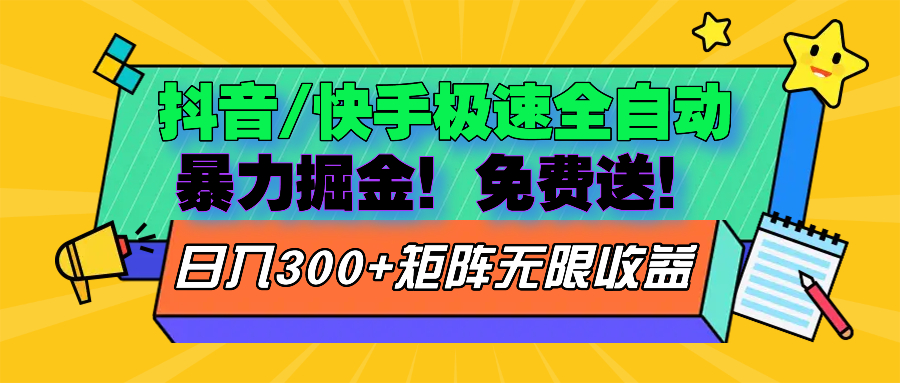 抖音/快手极速全自动
暴力掘金！免费送！
日入300+矩阵无限收益